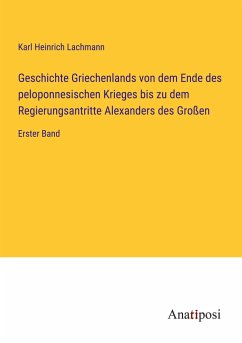 Karl Heinrich Lachmann

Geschichte Griechenlands von dem Ende des peloponnesischen Krieges bis zu dem Regierungsantritte Alexanders des Großen

Erster Band

Anatiposi